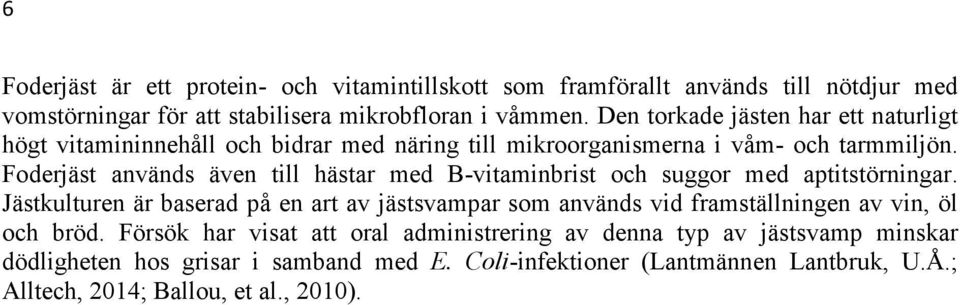 6

Foderjäst är ett protein- och vitamintillskott som framförallt används till nötdjur med vomstörningar för att stabilisera mikrobfloran i våmmen. Den torkade jästen har ett naturligt högt vitamininnehåll och bidrar med näring till mikroorganismerna i våm- och tarmmiljön. Foderjäst används även till hästar med B-vitaminbrist och suggor med aptitstörningar. Jästkulturen är baserad på en art av jästsvampar som används vid framställningen av vin, öl och bröd. Försök har visat att oral administrering av denna typ av jästsvamp minskar dödligheten hos grisar i samband med E. Coli-infektioner (Lantmännen Lantbruk, U.Å.; Alltech, 2014; Ballou, et al., 2010).